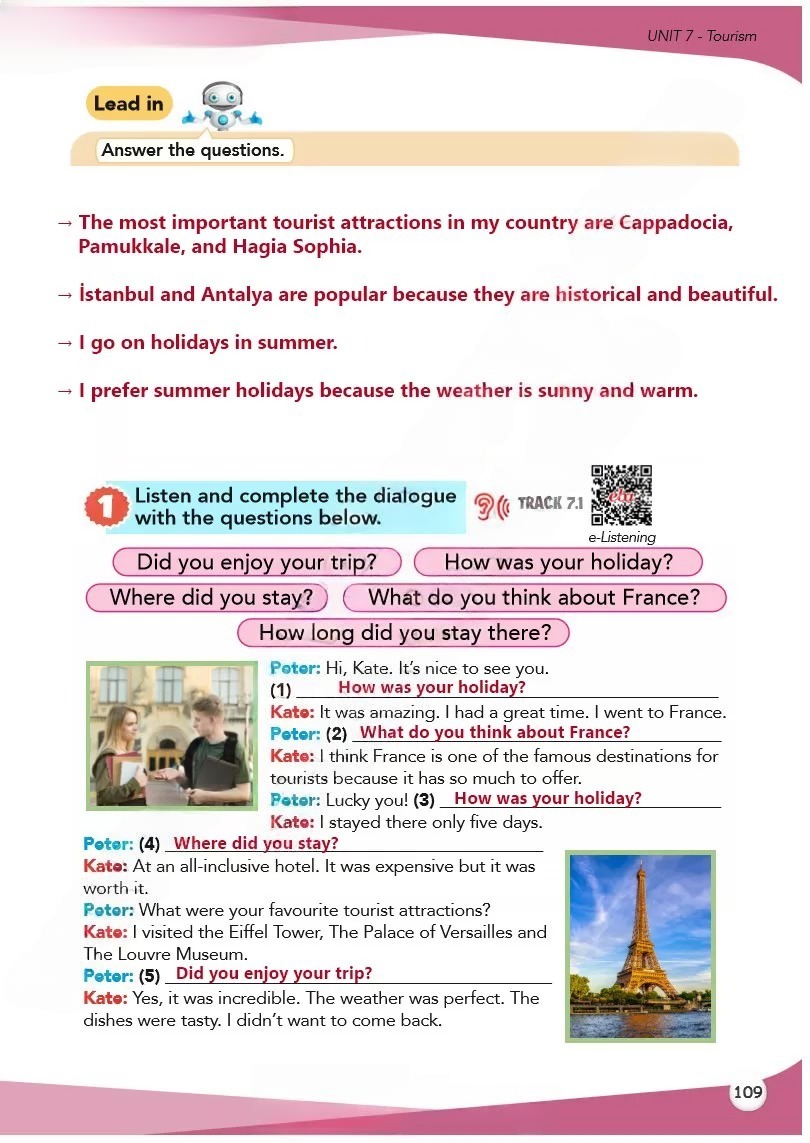 UNIT 7 - Tourism

Lead in

Answer the questions.

→ The most important tourist attractions in my country are Cappadocia, Pamukkale, and Hagia Sophia.

→ İstanbul and Antalya are popular because they are historical and beautiful.

→ I go on holidays in summer.

→ I prefer summer holidays because the weather is sunny and warm.

1 Listen and complete the dialogue with the questions below.

TRACK 7.1

e-Listening

Did you enjoy your trip? How was your holiday? Where did you stay? What do you think about France? How long did you stay there?

Peter: Hi, Kate. It's nice to see you.
(1) How was your holiday?
Kate: It was amazing. I had a great time. I went to France.
Peter: (2) What do you think about France?
Kate: I think France is one of the famous destinations for tourists because it has so much to offer.
Peter: Lucky you! (3) How was your holiday?
Kate: I stayed there only five days.
Peter: (4) Where did you stay?
Kate: At an all-inclusive hotel. It was expensive but it was worth it.
Peter: What were your favourite tourist attractions?
Kate: I visited the Eiffel Tower, The Palace of Versailles and The Louvre Museum.
Peter: (5) Did you enjoy your trip?
Kate: Yes, it was incredible. The weather was perfect. The dishes were tasty. I didn't want to come back.

109